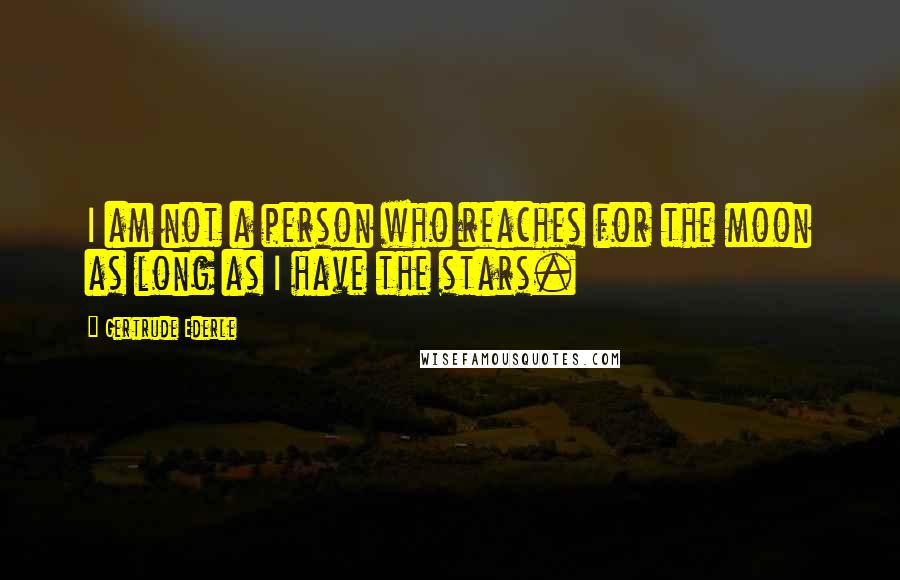 I am not a person who reaches for the moon as long as I have the stars.

Gertrude Ederle

WISEFAMOUSQUOTES.COM